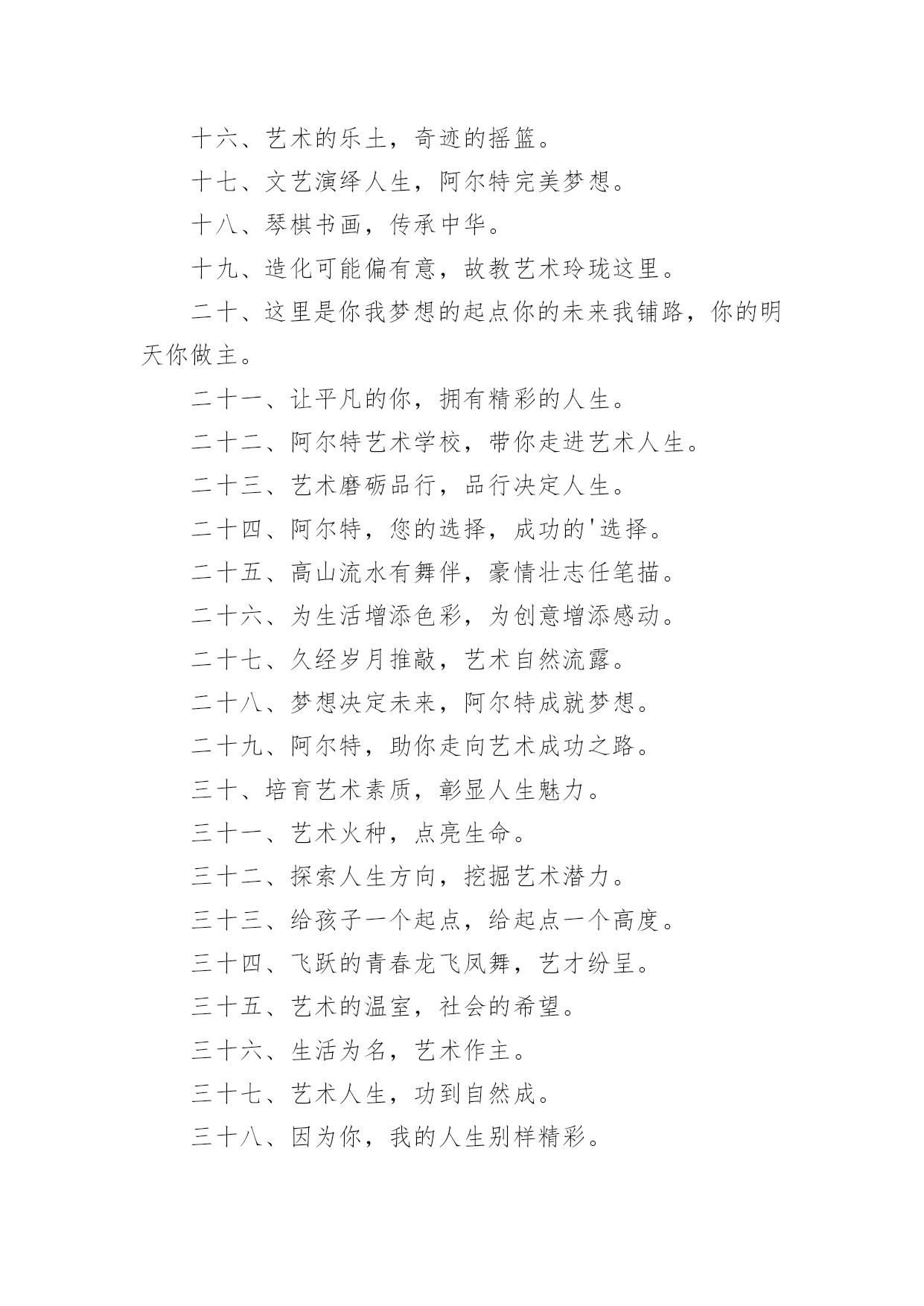 十六、艺术的乐土，奇迹的摇篮。

十七、文艺演绎人生，阿尔特完美梦想。

十八、琴棋书画，传承中华。

十九、造化可能偏有意，故教艺术玲珑这里。

二十、这里是你我梦想的起点你的未来我铺路，你的明天你做主。

二十一、让平凡的你，拥有精彩的人生。

二十二、阿尔特艺术学校，带你走进艺术人生。

二十三、艺术磨砺品行，品行决定人生。

二十四、阿尔特，您的选择，成功的'选择。

二十五、高山流水有舞伴，豪情壮志任笔描。

二十六、为生活增添色彩，为创意增添感动。

二十七、久经岁月推敲，艺术自然流露。

二十八、梦想决定未来，阿尔特成就梦想。

二十九、阿尔特，助你走向艺术成功之路。

三十、培育艺术素质，彰显人生魅力。

三十一、艺术火种，点亮生命。

三十二、探索人生方向，挖掘艺术潜力。

三十三、给孩子一个起点，给起点一个高度。

三十四、飞跃的青春龙飞凤舞，艺才纷呈。

三十五、艺术的温室，社会的希望。

三十六、生活为名，艺术作主。

三十七、艺术人生，功到自然成。

三十八、因为你，我的人生别样精彩。